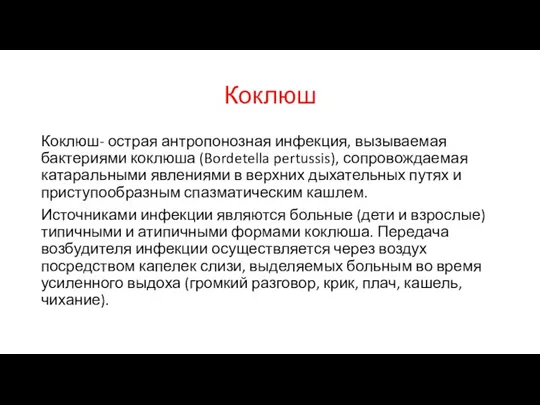 Коклюш

Коклюш- острая антропонозная инфекция, вызываемая бактериями коклюша (Bordetella pertussis), сопровождаемая катаральными явлениями в верхних дыхательных путях и приступообразным спазматическим кашлем.

Источниками инфекции являются больные (дети и взрослые) типичными и атипичными формами коклюша. Передача возбудителя инфекции осуществляется через воздух посредством капелек слизи, выделяемых больным во время усиленного выдоха (громкий разговор, крик, плач, кашель, чихание).